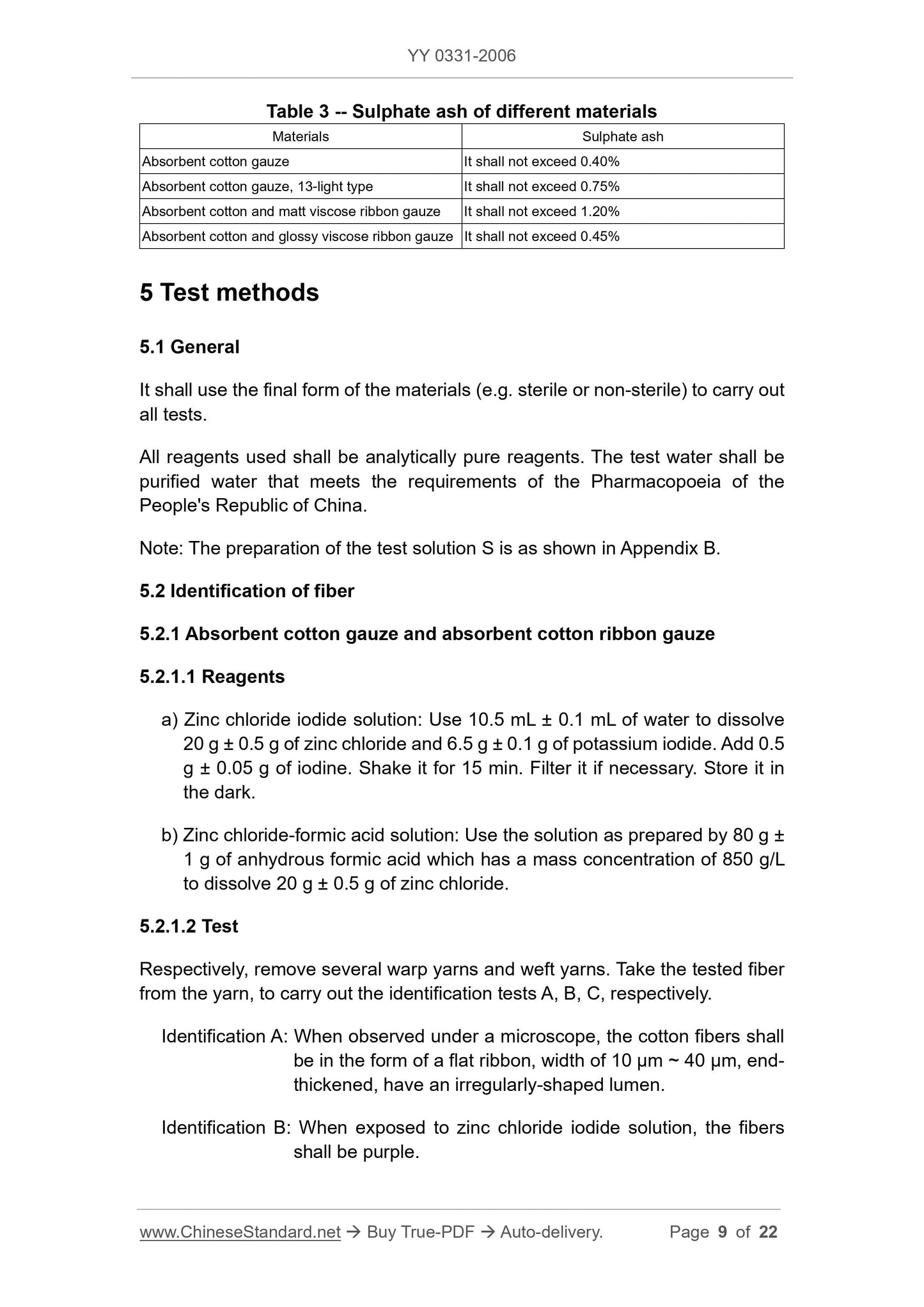 YY 0331-2006

Table 3 -- Sulphate ash of different materials

| Materials | Sulphate ash |
|---|---|
| Absorbent cotton gauze | It shall not exceed 0.40% |
| Absorbent cotton gauze, 13-light type | It shall not exceed 0.75% |
| Absorbent cotton and matt viscose ribbon gauze | It shall not exceed 1.20% |
| Absorbent cotton and glossy viscose ribbon gauze | It shall not exceed 0.45% |

5 Test methods

5.1 General

It shall use the final form of the materials (e.g. sterile or non-sterile) to carry out all tests.

All reagents used shall be analytically pure reagents. The test water shall be purified water that meets the requirements of the Pharmacopoeia of the People's Republic of China.

Note: The preparation of the test solution S is as shown in Appendix B.

5.2 Identification of fiber

5.2.1 Absorbent cotton gauze and absorbent cotton ribbon gauze

5.2.1.1 Reagents

a) Zinc chloride iodide solution: Use 10.5 mL ± 0.1 mL of water to dissolve 20 g ± 0.5 g of zinc chloride and 6.5 g ± 0.1 g of potassium iodide. Add 0.5 g ± 0.05 g of iodine. Shake it for 15 min. Filter it if necessary. Store it in the dark.

b) Zinc chloride-formic acid solution: Use the solution as prepared by 80 g ± 1 g of anhydrous formic acid which has a mass concentration of 850 g/L to dissolve 20 g ± 0.5 g of zinc chloride.

5.2.1.2 Test

Respectively, remove several warp yarns and weft yarns. Take the tested fiber from the yarn, to carry out the identification tests A, B, C, respectively.

Identification A: When observed under a microscope, the cotton fibers shall be in the form of a flat ribbon, width of 10 μm ~ 40 μm, end-thickened, have an irregularly-shaped lumen.

Identification B: When exposed to zinc chloride iodide solution, the fibers shall be purple.

www.ChineseStandard.net → Buy True-PDF → Auto-delivery. Page 9 of 22